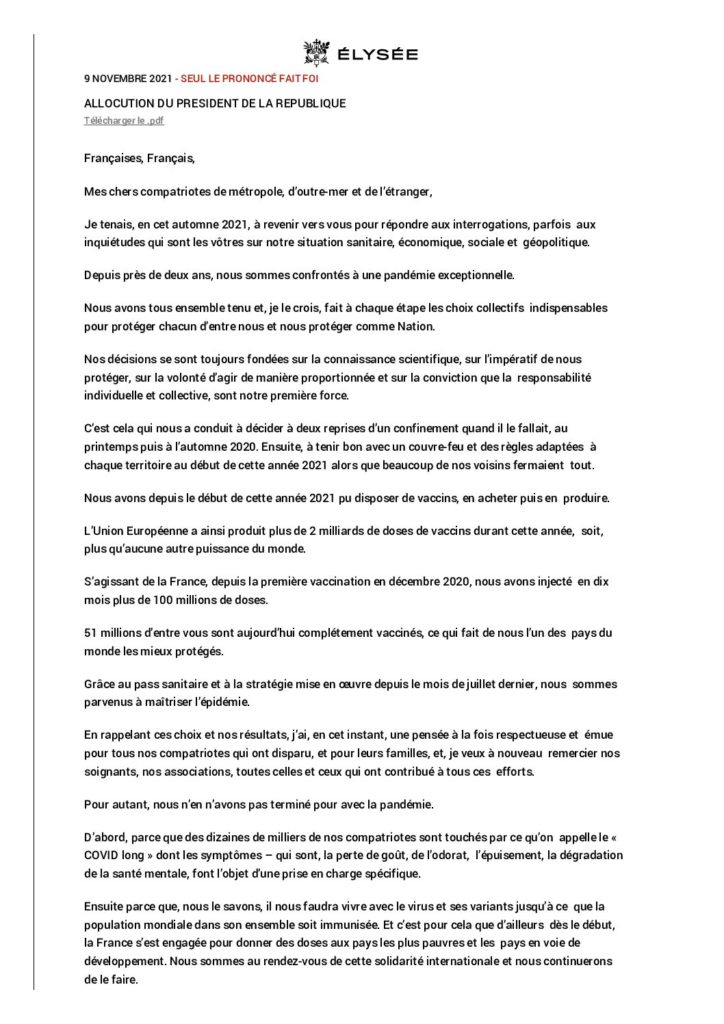 ÉLYSÉE

9 NOVEMBRE 2021 - SEUL LE PRONONCÉ FAIT FOI

ALLOCUTION DU PRESIDENT DE LA REPUBLIQUE

Télécharger le .pdf

Françaises, Français,

Mes chers compatriotes de métropole, d'outre-mer et de l'étranger,

Je tenais, en cet automne 2021, à revenir vers vous pour répondre aux interrogations, parfois aux inquiétudes qui sont les vôtres sur notre situation sanitaire, économique, sociale et géopolitique.

Depuis près de deux ans, nous sommes confrontés à une pandémie exceptionnelle.

Nous avons tous ensemble tenu et, je le crois, fait à chaque étape les choix collectifs indispensables pour protéger chacun d'entre nous et nous protéger comme Nation.

Nos décisions se sont toujours fondées sur la connaissance scientifique, sur l'impératif de nous protéger, sur la volonté d'agir de manière proportionnée et sur la conviction que la responsabilité individuelle et collective, sont notre première force.

C'est cela qui nous a conduit à décider à deux reprises d'un confinement quand il le fallait, au printemps puis à l'automne 2020. Ensuite, à tenir bon avec un couvre-feu et des règles adaptées à chaque territoire au début de cette année 2021 alors que beaucoup de nos voisins fermaient tout.

Nous avons depuis le début de cette année 2021 pu disposer de vaccins, en acheter puis en produire.

L'Union Européenne a ainsi produit plus de 2 milliards de doses de vaccins durant cette année, soit, plus qu'aucune autre puissance du monde.

S'agissant de la France, depuis la première vaccination en décembre 2020, nous avons injecté en dix mois plus de 100 millions de doses.

51 millions d'entre vous sont aujourd'hui complètement vaccinés, ce qui fait de nous l'un des pays du monde les mieux protégés.

Grâce au pass sanitaire et à la stratégie mise en œuvre depuis le mois de juillet dernier, nous sommes parvenus à maîtriser l'épidémie.

En rappelant ces choix et nos résultats, j'ai, en cet instant, une pensée à la fois respectueuse et émue pour tous nos compatriotes qui ont disparu, et pour leurs familles, et, je veux à nouveau remercier nos soignants, nos associations, toutes celles et ceux qui ont contribué à tous ces efforts.

Pour autant, nous n'en n'avons pas terminé pour avec la pandémie.

D'abord, parce que des dizaines de milliers de nos compatriotes sont touchés par ce qu'on appelle le « COVID long » dont les symptômes – qui sont, la perte de goût, de l'odorat, l'épuisement, la dégradation de la santé mentale, font l'objet d'une prise en charge spécifique.

Ensuite parce que, nous le savons, il nous faudra vivre avec le virus et ses variants jusqu'à ce que la population mondiale dans son ensemble soit immunisée. Et c'est pour cela que d'ailleurs dès le début, la France s'est engagée pour donner des doses aux pays les plus pauvres et les pays en voie de développement. Nous sommes au rendez-vous de cette solidarité internationale et nous continuerons de le faire.